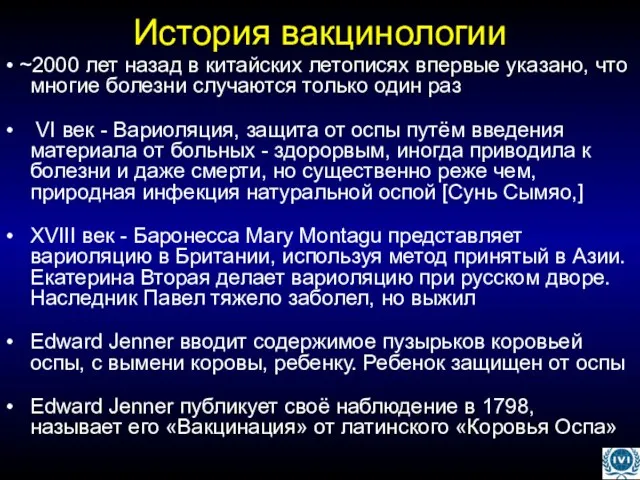 История вакцинологии

• ~2000 лет назад в китайских летописях впервые указано, что многие болезни случаются только один раз

• VI век - Вариоляция, защита от оспы путём введения материала от больных - здорорвым, иногда приводила к болезни и даже смерти, но существенно реже чем, природная инфекция натуральной оспой [Сунь Сымяо,]

• XVIII век - Баронесса Mary Montagu представляет вариоляцию в Британии, используя метод принятый в Азии. Екатерина Вторая делает вариоляцию при русском дворе. Наследник Павел тяжело заболел, но выжил

• Edward Jenner вводит содержимое пузырьков коровьей оспы, с вымени коровы, ребенку. Ребенок защищен от оспы

• Edward Jenner публикует своё наблюдение в 1798, называет его «Вакцинация» от латинского «Коровья Оспа»

IVI